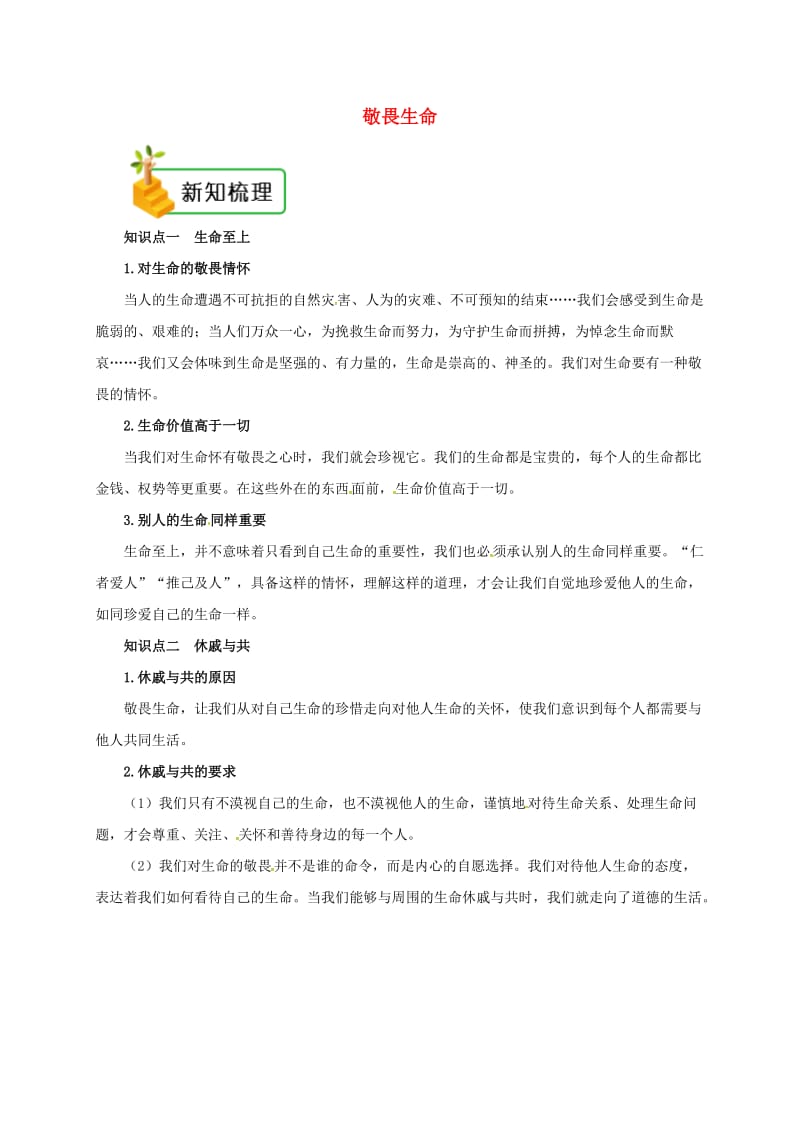 敬畏生命

新知梳理

知识点一　生命至上

1.对生命的敬畏情怀

当人的生命遭遇不可抗拒的自然灾害、人为的灾难、不可预知的结束……我们会感受到生命是脆弱的、艰难的；当人们万众一心，为挽救生命而努力，为守护生命而拼搏，为悼念生命而默哀……我们又会体味到生命是坚强的、有力量的，生命是崇高的、神圣的。我们对生命要有一种敬畏的情怀。

2.生命价值高于一切

当我们对生命怀有敬畏之心时，我们就会珍视它。我们的生命都是宝贵的，每个人的生命都比金钱、权势等更重要。在这些外在的东西面前，生命价值高于一切。

3.别人的生命同样重要

生命至上，并不意味着只看到自己生命的重要性，我们也必须承认别人的生命同样重要。“仁者爱人”“推己及人”，具备这样的情怀，理解这样的道理，才会让我们自觉地珍爱他人的生命，如同珍爱自己的生命一样。

知识点二　休戚与共

1.休戚与共的原因

敬畏生命，让我们从对自己生命的珍惜走向对他人生命的关怀，使我们意识到每个人都需要与他人共同生活。

2.休戚与共的要求

（1）我们只有不漠视自己的生命，也不漠视他人的生命，谨慎地对待生命关系、处理生命问题，才会尊重、关注、关怀和善待身边的每一个人。

（2）我们对生命的敬畏并不是谁的命令，而是内心的自愿选择。我们对待他人生命的态度，表达着我们如何看待自己的生命。当我们能够与周围的生命休戚与共时，我们就走向了道德的生活。